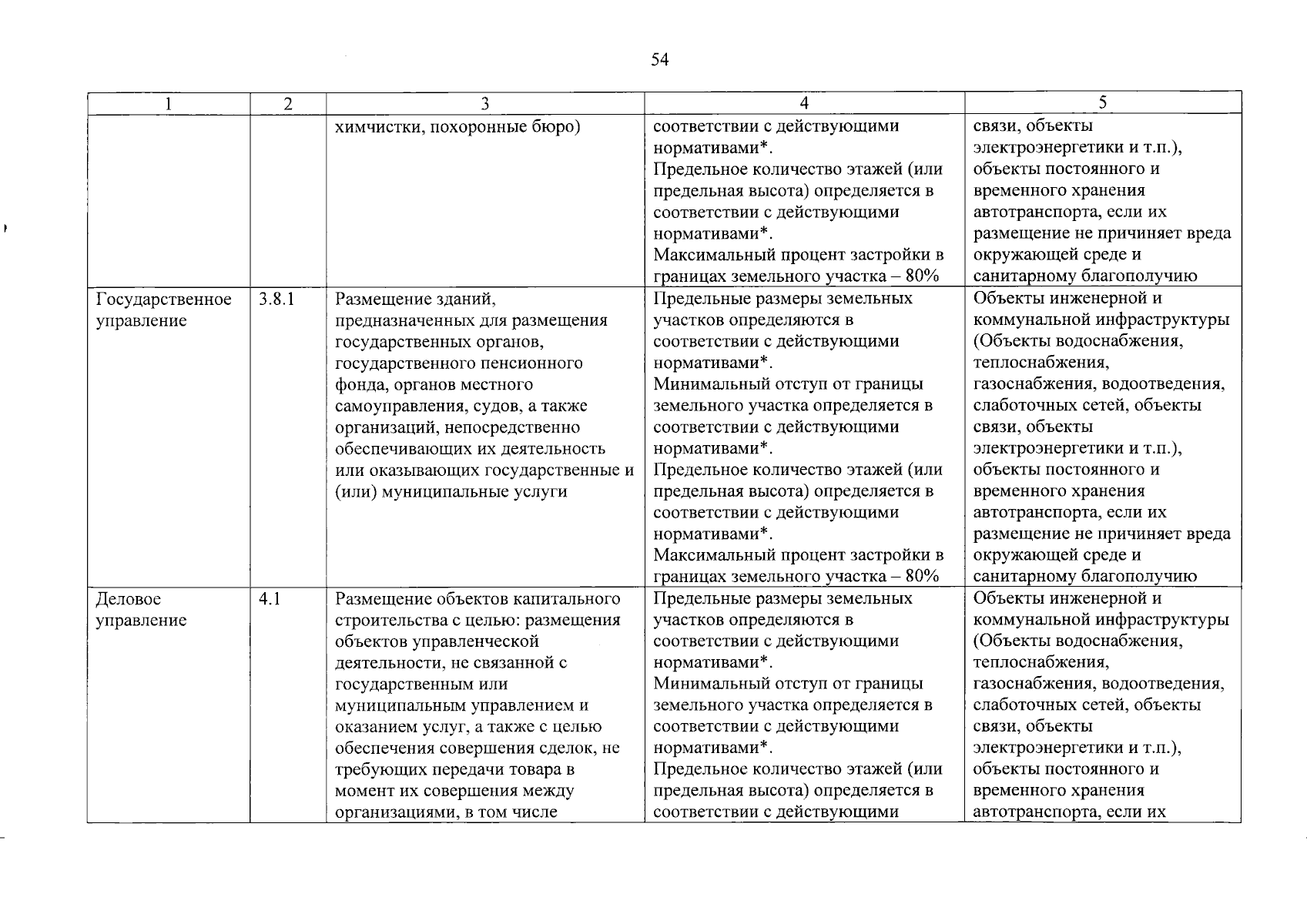 54

| 1 | 2 | 3 | 4 | 5 |
|---|---|---|---|---|
|  |  | химчистки, похоронные бюро) | соответствии с действующими нормативами*. Предельное количество этажей (или предельная высота) определяется в соответствии с действующими нормативами*. Максимальный процент застройки в границах земельного участка – 80% | связи, объекты электроэнергетики и т.п.), объекты постоянного и временного хранения автотранспорта, если их размещение не причиняет вреда окружающей среде и санитарному благополучию |
| Государственное управление | 3.8.1 | Размещение зданий, предназначенных для размещения государственных органов, государственного пенсионного фонда, органов местного самоуправления, судов, а также организаций, непосредственно обеспечивающих их деятельность или оказывающих государственные и (или) муниципальные услуги | Предельные размеры земельных участков определяются в соответствии с действующими нормативами*. Минимальный отступ от границы земельного участка определяется в соответствии с действующими нормативами*. Предельное количество этажей (или предельная высота) определяется в соответствии с действующими нормативами*. Максимальный процент застройки в границах земельного участка – 80% | Объекты инженерной и коммунальной инфраструктуры (Объекты водоснабжения, теплоснабжения, газоснабжения, водоотведения, слаботочных сетей, объекты связи, объекты электроэнергетики и т.п.), объекты постоянного и временного хранения автотранспорта, если их размещение не причиняет вреда окружающей среде и санитарному благополучию |
| Деловое управление | 4.1 | Размещение объектов капитального строительства с целью: размещения объектов управленческой деятельности, не связанной с государственным или муниципальным управлением и оказанием услуг, а также с целью обеспечения совершения сделок, не требующих передачи товара в момент их совершения между организациями, в том числе | Предельные размеры земельных участков определяются в соответствии с действующими нормативами*. Минимальный отступ от границы земельного участка определяется в соответствии с действующими нормативами*. Предельное количество этажей (или предельная высота) определяется в соответствии с действующими | Объекты инженерной и коммунальной инфраструктуры (Объекты водоснабжения, теплоснабжения, газоснабжения, водоотведения, слаботочных сетей, объекты связи, объекты электроэнергетики и т.п.), объекты постоянного и временного хранения автотранспорта, если их |